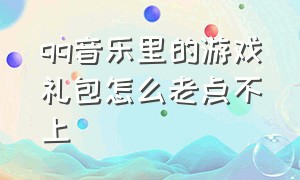 qq音乐里的游戏礼包怎么老点不上